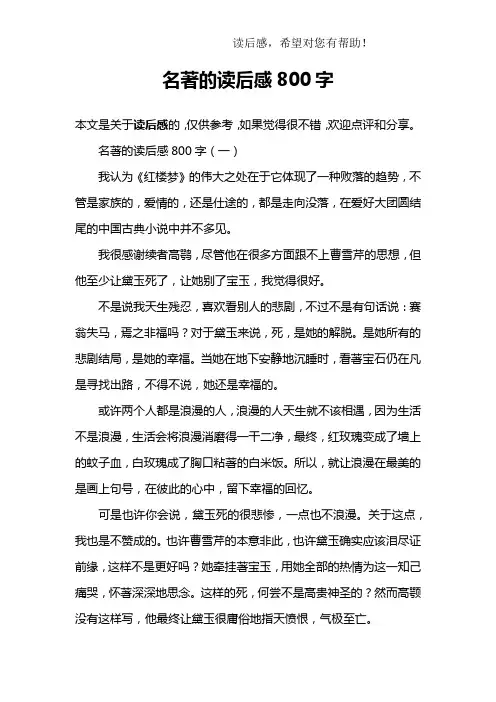 读后感，希望对您有帮助！

名著的读后感 800 字

本文是关于读后感的，仅供参考，如果觉得很不错，欢迎点评和分享。

名著的读后感 800 字（一）

我认为《红楼梦》的伟大之处在于它体现了一种败落的趋势，不管是家族的，爱情的，还是仕途的，都是走向没落，在爱好大团圆结尾的中国古典小说中并不多见。

我很感谢续者高鹗，尽管他在很多方面跟不上曹雪芹的思想，但他至少让黛玉死了，让她别了宝玉，我觉得很好。

不是说我天生残忍，喜欢看别人的悲剧，不过不是有句话说：赛翁失马，焉之非福吗？对于黛玉来说，死，是她的解脱。是她所有的悲剧结局，是她的幸福。当她在地下安静地沉睡时，看著宝石仍在凡是寻找出路，不得不说，她还是幸福的。

或许两个人都是浪漫的人，浪漫的人天生就不该相遇，因为生活不是浪漫，生活会将浪漫消磨得一干二净，最终，红玫瑰变成了墙上的蚊子血，白玫瑰成了胸口粘著的白米饭。所以，就让浪漫在最美的是画上句号，在彼此的心中，留下幸福的回忆。

可是也许你会说，黛玉死的很悲惨，一点也不浪漫。关于这点，我也是不赞成的。也许曹雪芹的本意非此，也许黛玉确实应该泪尽证前缘，这样不是更好吗？她牵挂著宝玉，用她全部的热情为这一知己痛哭，怀著深深地思念。这样的死，何尝不是高贵神圣的？然而高颚没有这样写，他最终让黛玉很庸俗地指天愤恨，气极至亡。